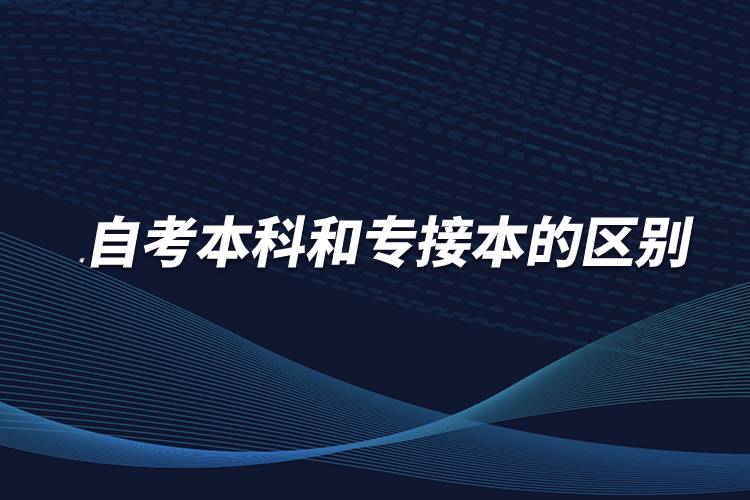 自考本科和专接本的区别